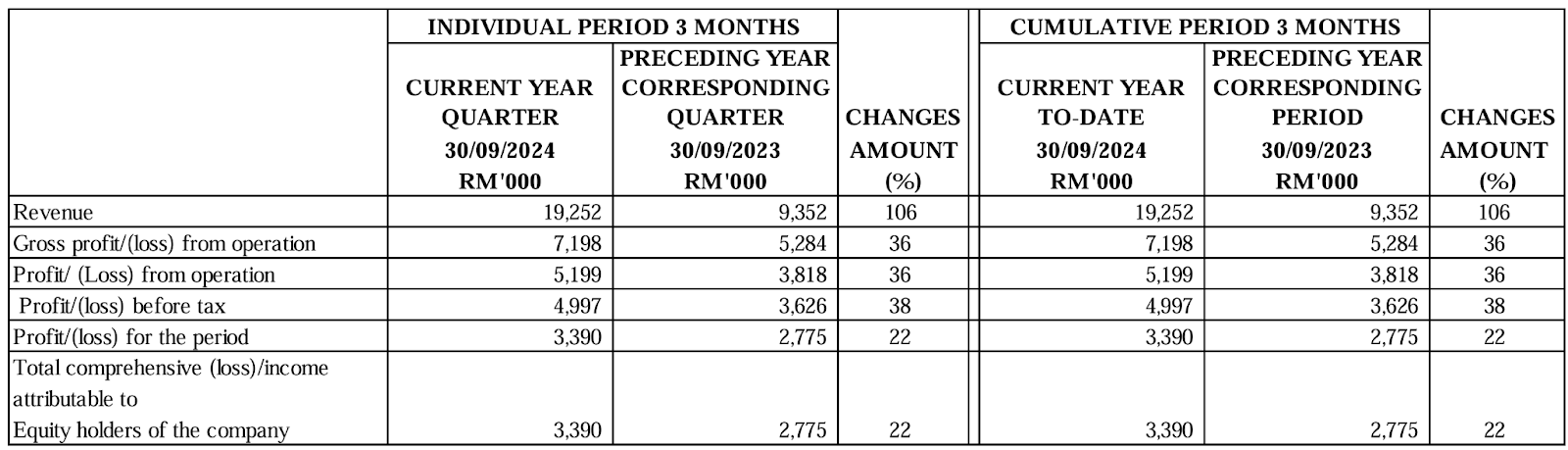 | | INDIVIDUAL PERIOD 3 MONTHS | | | CUMULATIVE PERIOD 3 MONTHS | | |
|---|---|---|---|---|---|---|
| | CURRENT YEAR QUARTER 30/09/2024 RM'000 | PRECEDING YEAR CORRESPONDING QUARTER 30/09/2023 RM'000 | CHANGES AMOUNT (%) | CURRENT YEAR TO-DATE 30/09/2024 RM'000 | PRECEDING YEAR CORRESPONDING PERIOD 30/09/2023 RM'000 | CHANGES AMOUNT (%) |
| Revenue | 19,252 | 9,352 | 106 | 19,252 | 9,352 | 106 |
| Gross profit/(loss) from operation | 7,198 | 5,284 | 36 | 7,198 | 5,284 | 36 |
| Profit/ (Loss) from operation | 5,199 | 3,818 | 36 | 5,199 | 3,818 | 36 |
| Profit/(loss) before tax | 4,997 | 3,626 | 38 | 4,997 | 3,626 | 38 |
| Profit/(loss) for the period | 3,390 | 2,775 | 22 | 3,390 | 2,775 | 22 |
| Total comprehensive (loss)/income attributable to Equity holders of the company | 3,390 | 2,775 | 22 | 3,390 | 2,775 | 22 |